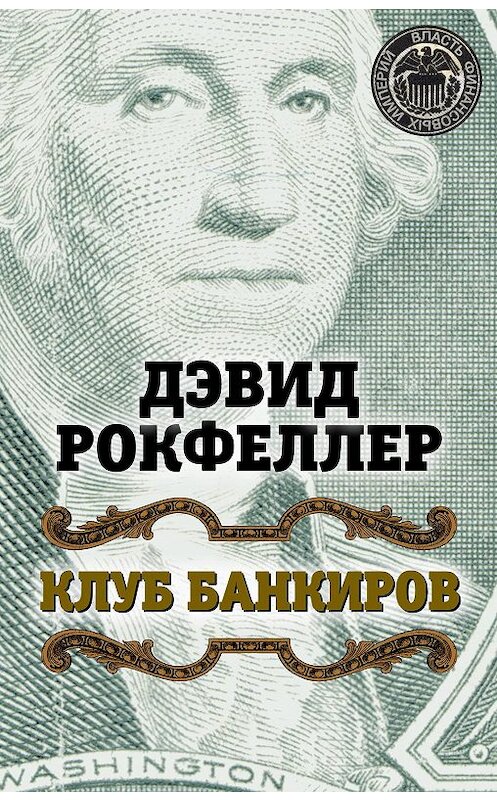 ВЛАСТЬ ФИНАНСОВЫХ ИМПЕРИЙ

ДЭВИД РОКФЕЛЛЕР

КЛУБ БАНКИРОВ

WASHINGTON